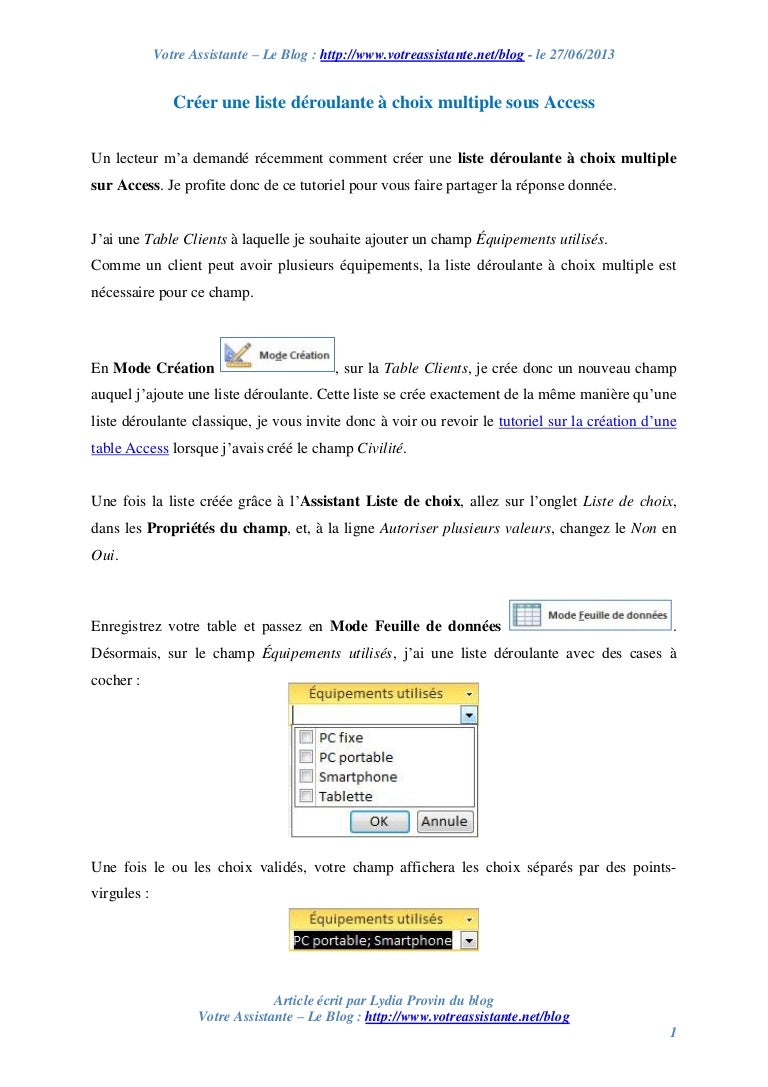 Votre Assistante – Le Blog : http://www.votreassistante.net/blog - le 27/06/2013

Créer une liste déroulante à choix multiple sous Access

Un lecteur m'a demandé récemment comment créer une liste déroulante à choix multiple sur Access. Je profite donc de ce tutoriel pour vous faire partager la réponse donnée.

J'ai une Table Clients à laquelle je souhaite ajouter un champ Équipements utilisés.
Comme un client peut avoir plusieurs équipements, la liste déroulante à choix multiple est nécessaire pour ce champ.

En Mode Création Mode Création, sur la Table Clients, je crée donc un nouveau champ auquel j'ajoute une liste déroulante. Cette liste se crée exactement de la même manière qu'une liste déroulante classique, je vous invite donc à voir ou revoir le tutoriel sur la création d'une table Access lorsque j'avais créé le champ Civilité.

Une fois la liste créée grâce à l'Assistant Liste de choix, allez sur l'onglet Liste de choix, dans les Propriétés du champ, et, à la ligne Autoriser plusieurs valeurs, changez le Non en Oui.

Enregistrez votre table et passez en Mode Feuille de données Mode Feuille de données.
Désormais, sur le champ Équipements utilisés, j'ai une liste déroulante avec des cases à cocher :

Équipements utilisés
PC fixe
PC portable
Smartphone
Tablette
OK Annule

Une fois le ou les choix validés, votre champ affichera les choix séparés par des points-virgules :

Équipements utilisés
PC portable; Smartphone

Article écrit par Lydia Provin du blog
Votre Assistante – Le Blog : http://www.votreassistante.net/blog
1